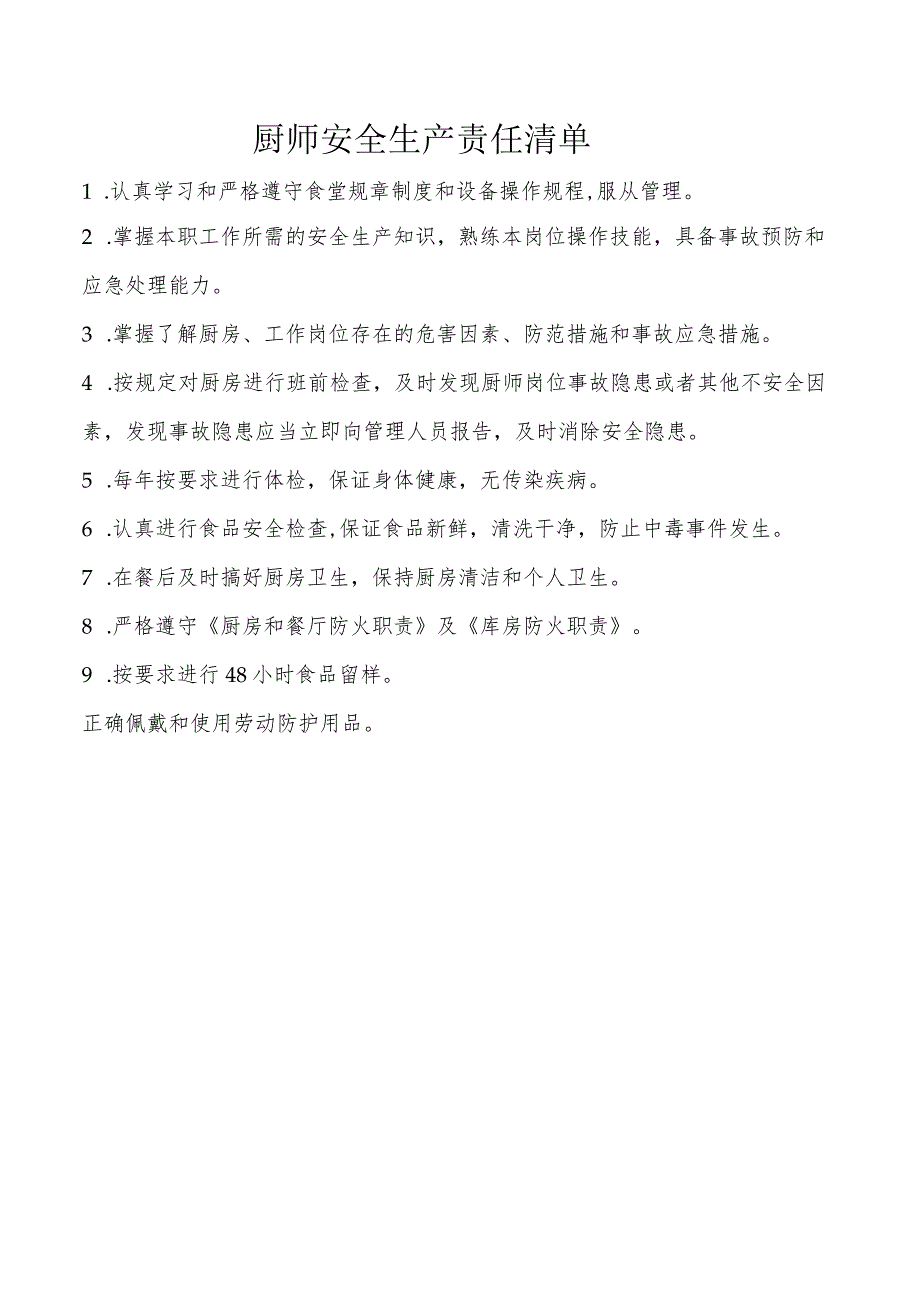 厨师安全生产责任清单

1 .认真学习和严格遵守食堂规章制度和设备操作规程,服从管理。

2 .掌握本职工作所需的安全生产知识，熟练本岗位操作技能，具备事故预防和应急处理能力。

3 .掌握了解厨房、工作岗位存在的危害因素、防范措施和事故应急措施。

4 .按规定对厨房进行班前检查，及时发现厨师岗位事故隐患或者其他不安全因素，发现事故隐患应当立即向管理人员报告，及时消除安全隐患。

5 .每年按要求进行体检，保证身体健康，无传染疾病。

6 .认真进行食品安全检查,保证食品新鲜，清洗干净，防止中毒事件发生。

7 .在餐后及时搞好厨房卫生，保持厨房清洁和个人卫生。

8 .严格遵守《厨房和餐厅防火职责》及《库房防火职责》。

9 .按要求进行48小时食品留样。

正确佩戴和使用劳动防护用品。